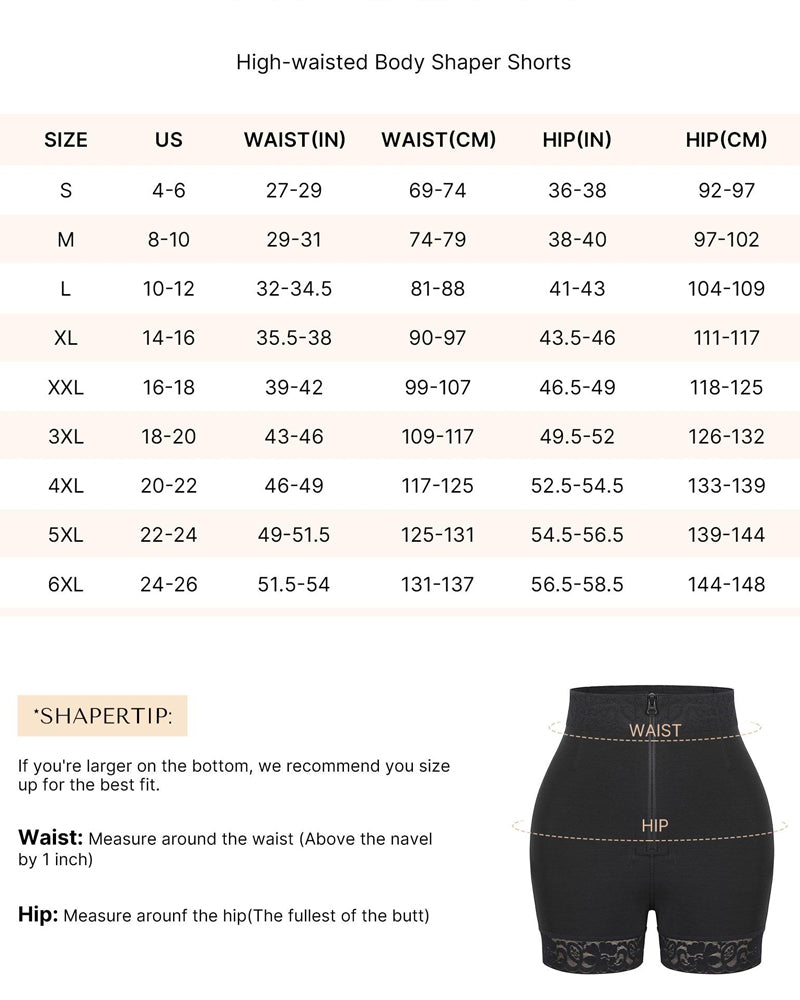 High-waisted Body Shaper Shorts

| SIZE | US | WAIST(IN) | WAIST(CM) | HIP(IN) | HIP(CM) |
|---|---|---|---|---|---|
| S | 4-6 | 27-29 | 69-74 | 36-38 | 92-97 |
| M | 8-10 | 29-31 | 74-79 | 38-40 | 97-102 |
| L | 10-12 | 32-34.5 | 81-88 | 41-43 | 104-109 |
| XL | 14-16 | 35.5-38 | 90-97 | 43.5-46 | 111-117 |
| XXL | 16-18 | 39-42 | 99-107 | 46.5-49 | 118-125 |
| 3XL | 18-20 | 43-46 | 109-117 | 49.5-52 | 126-132 |
| 4XL | 20-22 | 46-49 | 117-125 | 52.5-54.5 | 133-139 |
| 5XL | 22-24 | 49-51.5 | 125-131 | 54.5-56.5 | 139-144 |
| 6XL | 24-26 | 51.5-54 | 131-137 | 56.5-58.5 | 144-148 |

*SHAPERTIP:

If you're larger on the bottom, we recommend you size up for the best fit.

Waist: Measure around the waist (Above the navel by 1 inch)

Hip: Measure arounf the hip(The fullest of the butt)

WAIST

HIP